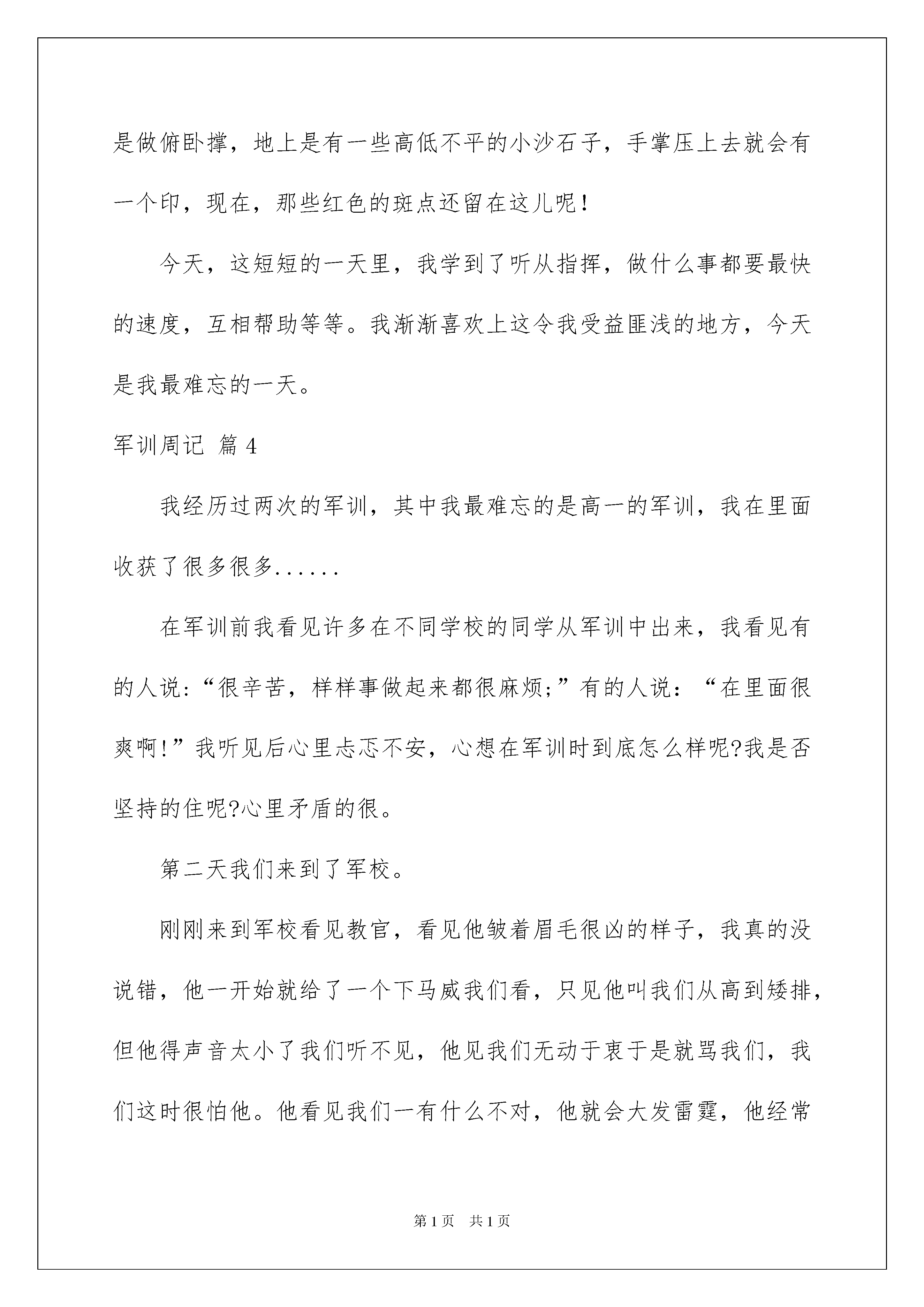 是做俯卧撑，地上是有一些高低不平的小沙石子，手掌压上去就会有一个印，现在，那些红色的斑点还留在这儿呢！

今天，这短短的一天里，我学到了听从指挥，做什么事都要最快的速度，互相帮助等等。我渐渐喜欢上这令我受益匪浅的地方，今天是我最难忘的一天。

军训周记 篇4

我经历过两次的军训，其中我最难忘的是高一的军训，我在里面收获了很多很多......

在军训前我看见许多在不同学校的同学从军训中出来，我看见有的人说:“很辛苦，样样事做起来都很麻烦;”有的人说：“在里面很爽啊!”我听见后心里忐忑不安，心想在军训时到底怎么样呢?我是否坚持的住呢?心里矛盾的很。

第二天我们来到了军校。

刚刚来到军校看见教官，看见他皱着眉毛很凶的样子，我真的没说错，他一开始就给了一个下马威我们看，只见他叫我们从高到矮排，但他得声音太小了我们听不见，他见我们无动于衷于是就骂我们，我们这时很怕他。他看见我们一有什么不对，他就会大发雷霆，他经常

第1页 共1页